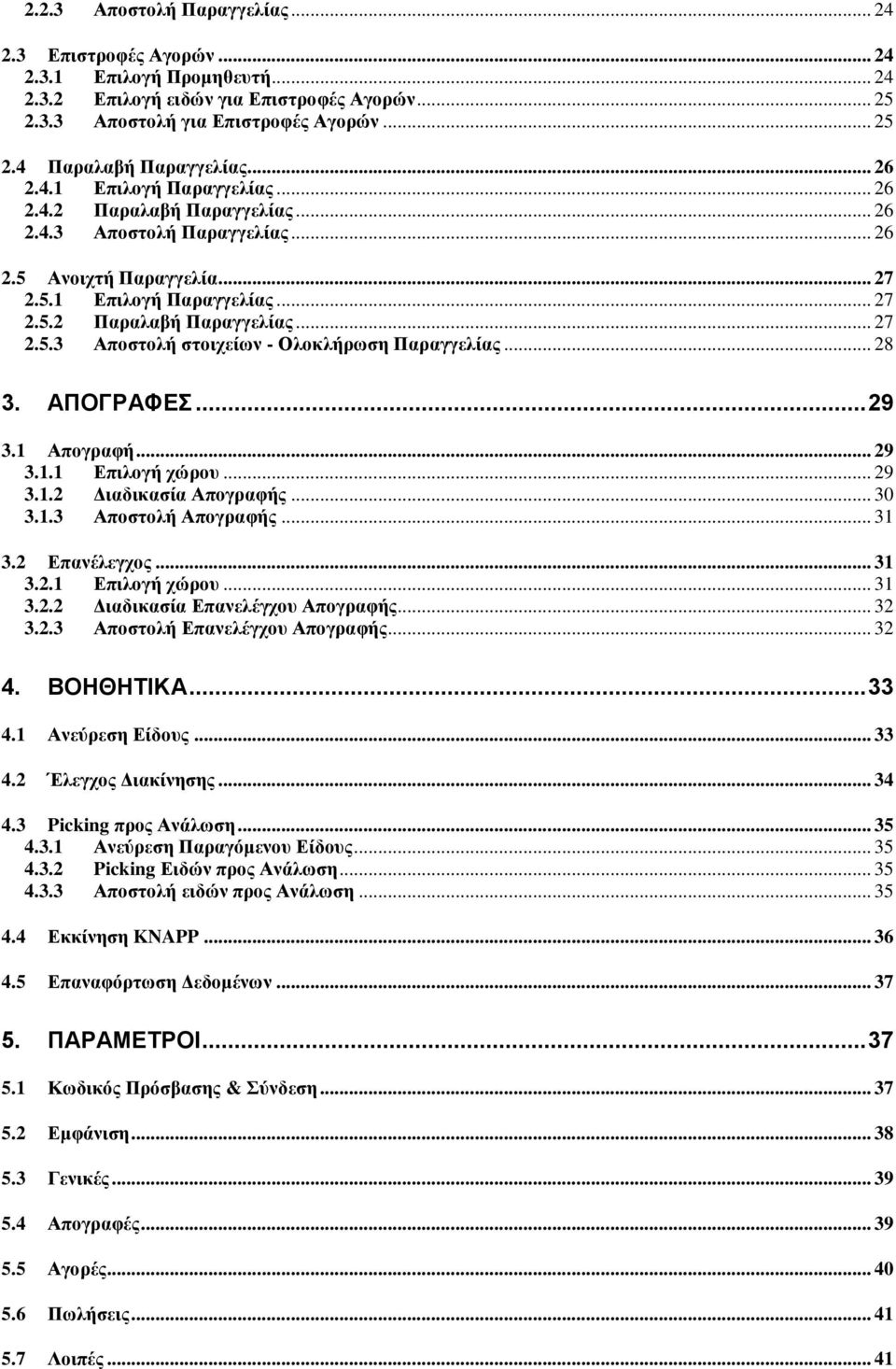 2.2.3 Αποστολή Παραγγελίας ... 24

2.3 Επιστροφές Αγορών ... 24
2.3.1 Επιλογή Προμηθευτή ... 24
2.3.2 Επιλογή ειδών για Επιστροφές Αγορών ... 25
2.3.3 Αποστολή για Επιστροφές Αγορών ... 25

2.4 Παραλαβή Παραγγελίας ... 26
2.4.1 Επιλογή Παραγγελίας ... 26
2.4.2 Παραλαβή Παραγγελίας ... 26
2.4.3 Αποστολή Παραγγελίας ... 26

2.5 Ανοιχτή Παραγγελία ... 27
2.5.1 Επιλογή Παραγγελίας ... 27
2.5.2 Παραλαβή Παραγγελίας ... 27
2.5.3 Αποστολή στοιχείων - Ολοκλήρωση Παραγγελίας ... 28

3. ΑΠΟΓΡΑΦΕΣ ... 29

3.1 Απογραφή ... 29
3.1.1 Επιλογή χώρου ... 29
3.1.2 Διαδικασία Απογραφής ... 30
3.1.3 Αποστολή Απογραφής ... 31

3.2 Επανέλεγχος ... 31
3.2.1 Επιλογή χώρου ... 31
3.2.2 Διαδικασία Επανελέγχου Απογραφής ... 32
3.2.3 Αποστολή Επανελέγχου Απογραφής ... 32

4. ΒΟΗΘΗΤΙΚΑ ... 33

4.1 Ανεύρεση Είδους ... 33

4.2 Έλεγχος Διακίνησης ... 34

4.3 Picking προς Ανάλωση ... 35
4.3.1 Ανεύρεση Παραγόμενου Είδους ... 35
4.3.2 Picking Ειδών προς Ανάλωση ... 35
4.3.3 Αποστολή ειδών προς Ανάλωση ... 35

4.4 Εκκίνηση KNAPP ... 36

4.5 Επαναφόρτωση Δεδομένων ... 37

5. ΠΑΡΑΜΕΤΡΟΙ ... 37

5.1 Κωδικός Πρόσβασης & Σύνδεση ... 37

5.2 Εμφάνιση ... 38

5.3 Γενικές ... 39

5.4 Απογραφές ... 39

5.5 Αγορές ... 40

5.6 Πωλήσεις ... 41

5.7 Λοιπές ... 41